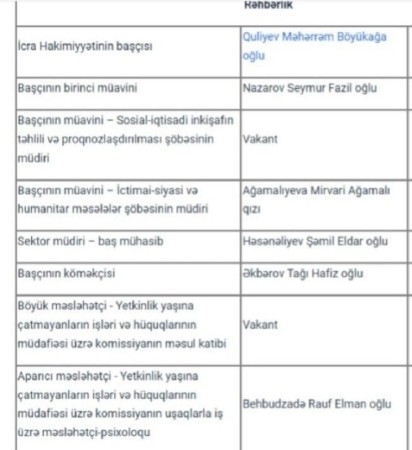 Rəhbərlik

| | |
|---|---|
| İcra Hakimiyyətinin başçısı | Quliyev Məhərrəm Böyükağa oğlu |
| Başçının birinci müavini | Nazarov Seymur Fazil oğlu |
| Başçının müavini – Sosial-iqtisadi inkişafın təhlili və proqnozlaşdırılması şöbəsinin müdiri | Vakant |
| Başçının müavini – İctimai-siyasi və humanitar məsələlər şöbəsinin müdiri | Ağamalıyeva Mirvari Ağamalı qızı |
| Sektor müdiri – baş mühasib | Həsənəliyev Şamil Eldar oğlu |
| Başçının köməkçisi | Əkbərov Tağı Hafiz oğlu |
| Böyük məsləhətçi - Yetkinlik yaşına çatmayanların işləri və hüquqlarının müdafiəsi üzrə komissiyanın məsul katibi | Vakant |
| Aparıcı məsləhətçi - Yetkinlik yaşına çatmayanların işləri və hüquqlarının müdafiəsi üzrə komissiyanın uşaqlarla iş üzrə məsləhətçi-psixoloqu | Behbudzadə Rauf Elman oğlu |